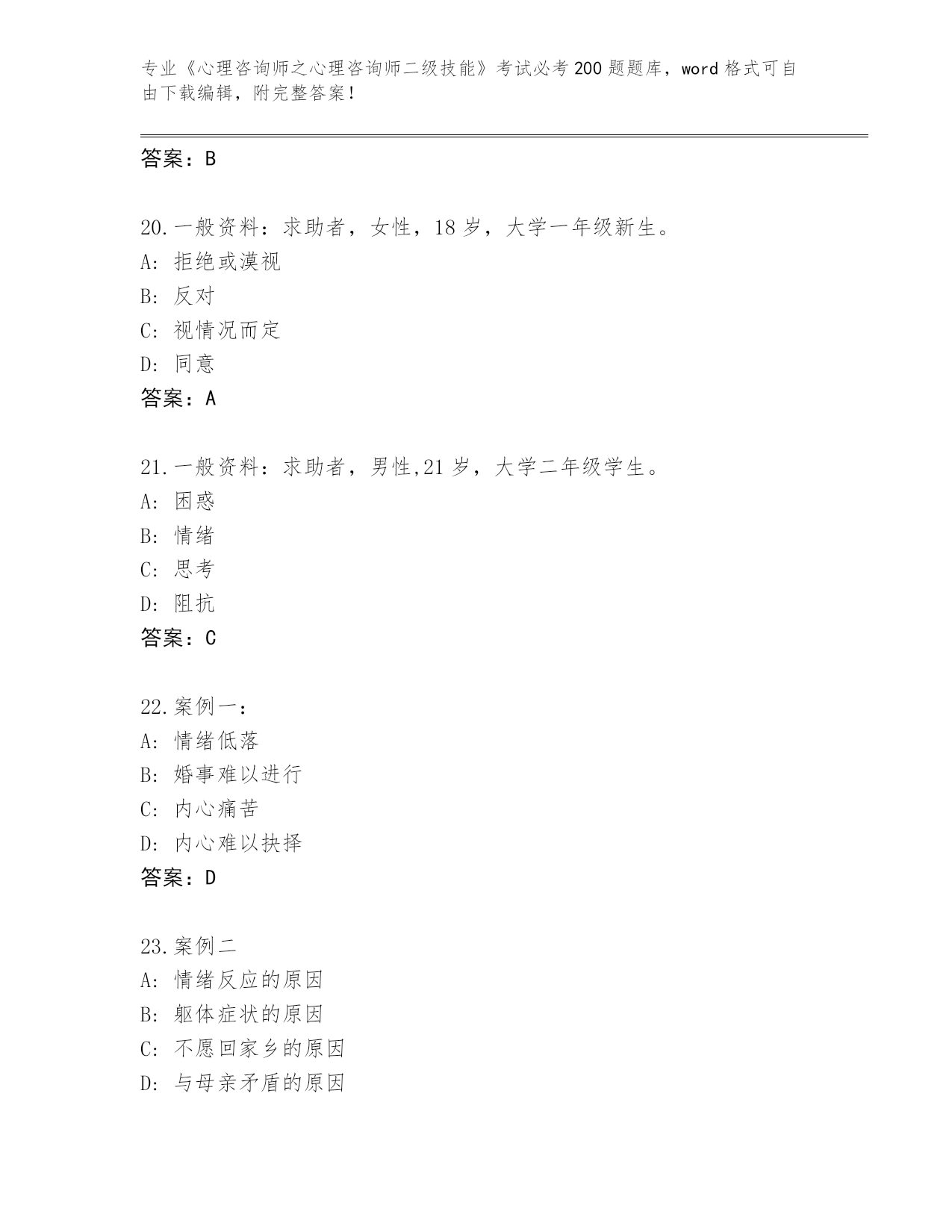 专业《心理咨询师之心理咨询师二级技能》考试必考200题题库，word格式可自由下载编辑，附完整答案！

答案：B

20.一般资料：求助者，女性，18岁，大学一年级新生。
A:拒绝或漠视
B:反对
C:视情况而定
D:同意
答案：A

21.一般资料：求助者，男性,21岁，大学二年级学生。
A:困惑
B:情绪
C:思考
D:阻抗
答案：C

22.案例一：
A:情绪低落
B:婚事难以进行
C:内心痛苦
D:内心难以抉择
答案：D

23.案例二
A:情绪反应的原因
B:躯体症状的原因
C:不愿回家乡的原因
D:与母亲矛盾的原因